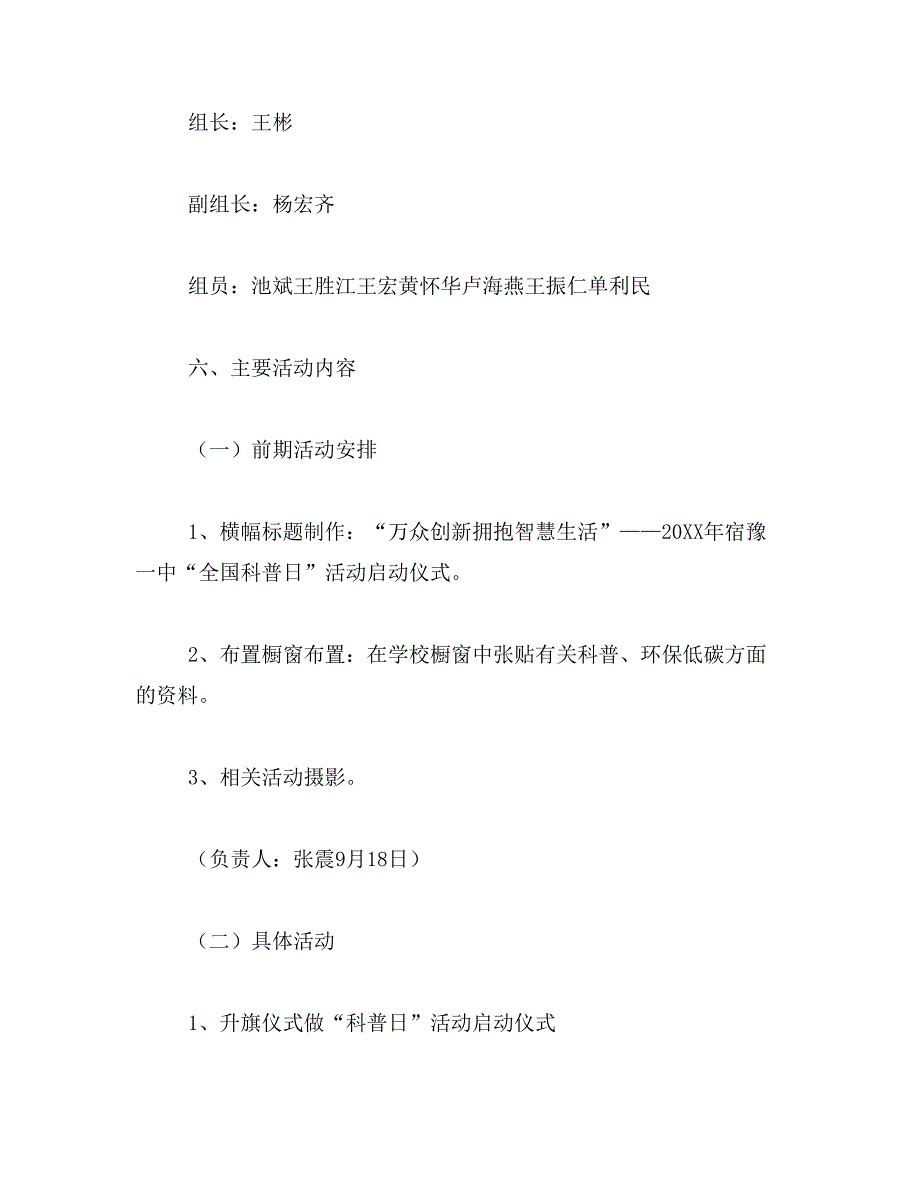 组长：王彬

副组长：杨宏齐

组员：池斌王胜江王宏黄怀华卢海燕王振仁单利民

六、主要活动内容

（一）前期活动安排

1、横幅标题制作：“万众创新拥抱智慧生活”——20XX年宿豫一中“全国科普日”活动启动仪式。

2、布置橱窗布置：在学校橱窗中张贴有关科普、环保低碳方面的资料。

3、相关活动摄影。

（负责人：张震9月18日）

（二）具体活动

1、升旗仪式做“科普日”活动启动仪式